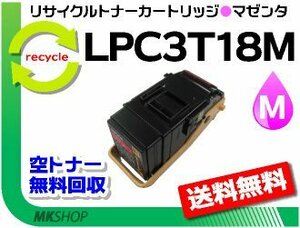 リサイクルトナーカートリッジ●マゼンタ

recycle

LPC3T18M

M

空トナー
無料回収

送料無料

MKSHOP